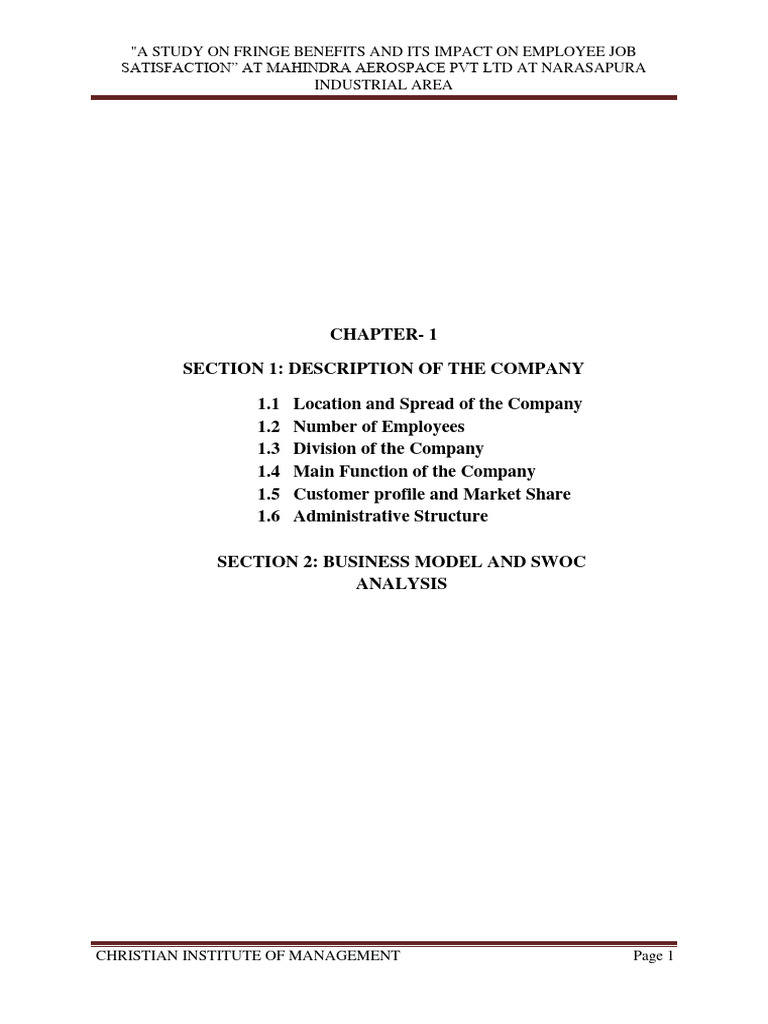 "A STUDY ON FRINGE BENEFITS AND ITS IMPACT ON EMPLOYEE JOB SATISFACTION" AT MAHINDRA AEROSPACE PVT LTD AT NARASAPURA INDUSTRIAL AREA

CHAPTER- 1

SECTION 1: DESCRIPTION OF THE COMPANY

1.1 Location and Spread of the Company
1.2 Number of Employees
1.3 Division of the Company
1.4 Main Function of the Company
1.5 Customer profile and Market Share
1.6 Administrative Structure

SECTION 2: BUSINESS MODEL AND SWOC ANALYSIS

CHRISTIAN INSTITUTE OF MANAGEMENT
Page 1